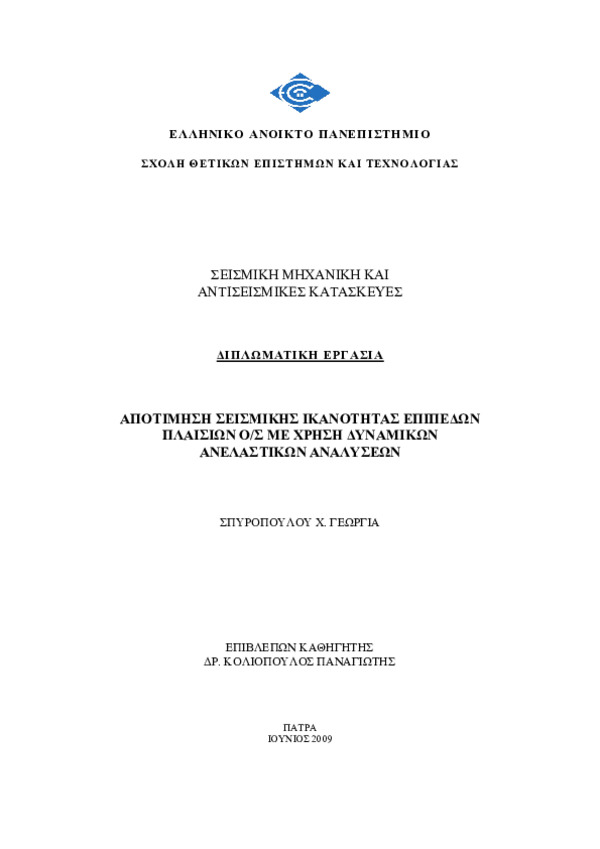 ΕΛΛΗΝΙΚΟ ΑΝΟΙΚΤΟ ΠΑΝΕΠΙΣΤΗΜΙΟ

ΣΧΟΛΗ ΘΕΤΙΚΩΝ ΕΠΙΣΤΗΜΩΝ ΚΑΙ ΤΕΧΝΟΛΟΓΙΑΣ

ΣΕΙΣΜΙΚΗ ΜΗΧΑΝΙΚΗ ΚΑΙ ΑΝΤΙΣΕΙΣΜΙΚΕΣ ΚΑΤΑΣΚΕΥΕΣ

ΔΙΠΛΩΜΑΤΙΚΗ ΕΡΓΑΣΙΑ

ΑΠΟΤΙΜΗΣΗ ΣΕΙΣΜΙΚΗΣ ΙΚΑΝΟΤΗΤΑΣ ΕΠΙΠΕΔΩΝ ΠΛΑΙΣΙΩΝ Ο/Σ ΜΕ ΧΡΗΣΗ ΔΥΝΑΜΙΚΩΝ ΑΝΕΛΑΣΤΙΚΩΝ ΑΝΑΛΥΣΕΩΝ

ΣΠΥΡΟΠΟΥΛΟΥ Χ. ΓΕΩΡΓΙΑ

ΕΠΙΒΛΕΠΩΝ ΚΑΘΗΓΗΤΗΣ
ΔΡ. ΚΟΛΙΟΠΟΥΛΟΣ ΠΑΝΑΓΙΩΤΗΣ

ΠΑΤΡΑ
ΙΟΥΝΙΟΣ 2009